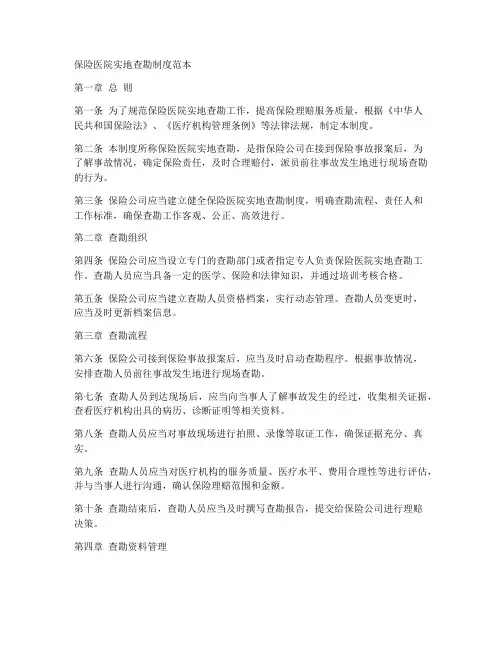 保险医院实地查勘制度范本

第一章 总 则

第一条 为了规范保险医院实地查勘工作，提高保险理赔服务质量，根据《中华人民共和国保险法》、《医疗机构管理条例》等法律法规，制定本制度。

第二条 本制度所称保险医院实地查勘，是指保险公司在接到保险事故报案后，为了解事故情况，确定保险责任，及时合理赔付，派员前往事故发生地进行现场查勘的行为。

第三条 保险公司应当建立健全保险医院实地查勘制度，明确查勘流程、责任人和工作标准，确保查勘工作客观、公正、高效进行。

第二章 查勘组织

第四条 保险公司应当设立专门的查勘部门或者指定专人负责保险医院实地查勘工作。查勘人员应当具备一定的医学、保险和法律知识，并通过培训考核合格。

第五条 保险公司应当建立查勘人员资格档案，实行动态管理。查勘人员变更时，应当及时更新档案信息。

第三章 查勘流程

第六条 保险公司接到保险事故报案后，应当及时启动查勘程序。根据事故情况，安排查勘人员前往事故发生地进行现场查勘。

第七条 查勘人员到达现场后，应当向当事人了解事故发生的经过，收集相关证据，查看医疗机构出具的病历、诊断证明等相关资料。

第八条 查勘人员应当对事故现场进行拍照、录像等取证工作，确保证据充分、真实。

第九条 查勘人员应当对医疗机构的服务质量、医疗水平、费用合理性等进行评估，并与当事人进行沟通，确认保险理赔范围和金额。

第十条 查勘结束后，查勘人员应当及时撰写查勘报告，提交给保险公司进行理赔决策。

第四章 查勘资料管理